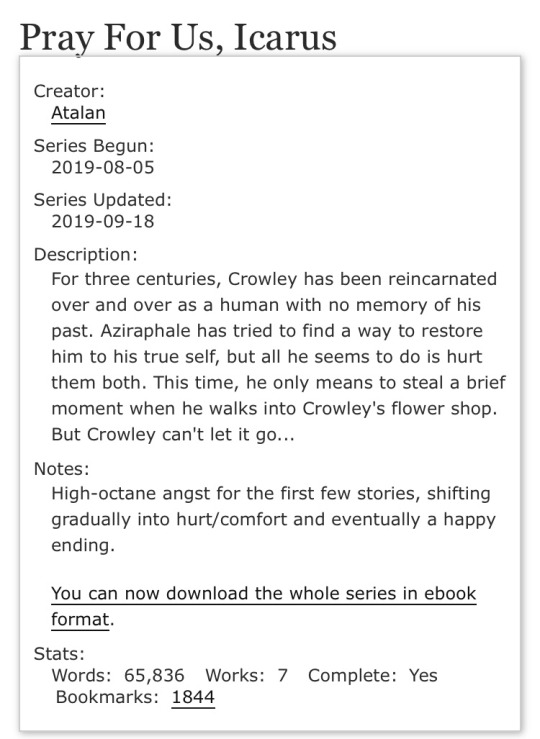 Pray For Us, Icarus

Creator:
Atalan

Series Begun:
2019-08-05

Series Updated:
2019-09-18

Description:
For three centuries, Crowley has been reincarnated over and over as a human with no memory of his past. Aziraphale has tried to find a way to restore him to his true self, but all he seems to do is hurt them both. This time, he only means to steal a brief moment when he walks into Crowley's flower shop. But Crowley can't let it go...

Notes:
High-octane angst for the first few stories, shifting gradually into hurt/comfort and eventually a happy ending.

You can now download the whole series in ebook format.

Stats:
Words: 65,836 Works: 7 Complete: Yes
Bookmarks: 1844